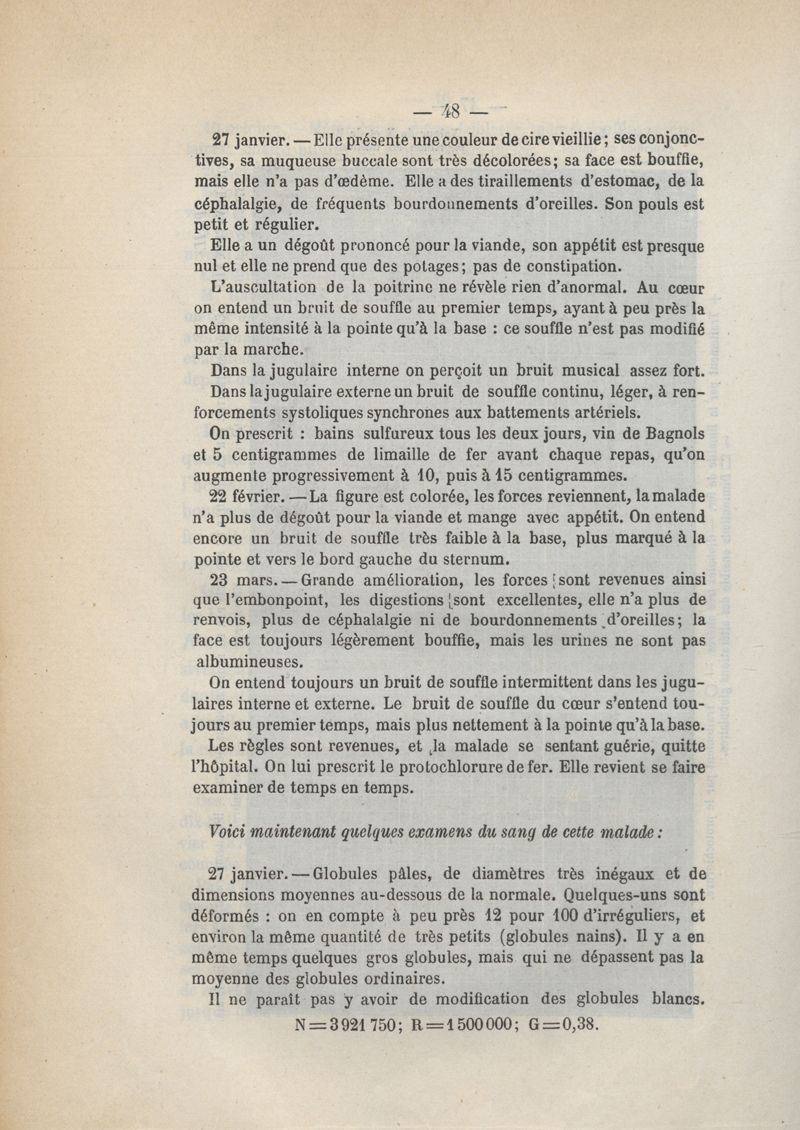 — 48 —

27 janvier. — Elle présente une couleur de cire vieillie ; ses conjonctives, sa muqueuse buccale sont très décolorées ; sa face est bouffie, mais elle n'a pas d'œdème. Elle a des tiraillements d'estomac, de la céphalalgie, de fréquents bourdonnements d'oreilles. Son pouls est petit et régulier.

Elle a un dégoût prononcé pour la viande, son appétit est presque nul et elle ne prend que des potages ; pas de constipation.

L'auscultation de la poitrine ne révèle rien d'anormal. Au cœur on entend un bruit de souffle au premier temps, ayant à peu près la même intensité à la pointe qu'à la base : ce souffle n'est pas modifié par la marche.

Dans la jugulaire interne on perçoit un bruit musical assez fort.

Dans la jugulaire externe un bruit de souffle continu, léger, à renforcements systoliques synchrones aux battements artériels.

On prescrit : bains sulfureux tous les deux jours, vin de Bagnols et 5 centigrammes de limaille de fer avant chaque repas, qu'on augmente progressivement à 10, puis à 15 centigrammes.

22 février. — La figure est colorée, les forces reviennent, la malade n'a plus de dégoût pour la viande et mange avec appétit. On entend encore un bruit de souffle très faible à la base, plus marqué à la pointe et vers le bord gauche du sternum.

23 mars. — Grande amélioration, les forces sont revenues ainsi que l'embonpoint, les digestions sont excellentes, elle n'a plus de renvois, plus de céphalalgie ni de bourdonnements d'oreilles ; la face est toujours légèrement bouffie, mais les urines ne sont pas albumineuses.

On entend toujours un bruit de souffle intermittent dans les jugulaires interne et externe. Le bruit de souffle du cœur s'entend toujours au premier temps, mais plus nettement à la pointe qu'à la base.

Les règles sont revenues, et la malade se sentant guérie, quitte l'hôpital. On lui prescrit le protochlorure de fer. Elle revient se faire examiner de temps en temps.

Voici maintenant quelques examens du sang de cette malade :

27 janvier. — Globules pâles, de diamètres très inégaux et de dimensions moyennes au-dessous de la normale. Quelques-uns sont déformés : on en compte à peu près 12 pour 100 d'irréguliers, et environ la même quantité de très petits (globules nains). Il y a en même temps quelques gros globules, mais qui ne dépassent pas la moyenne des globules ordinaires.

Il ne paraît pas y avoir de modification des globules blancs.

N = 3 921 750 ; R = 1 500 000 ; G = 0,38.